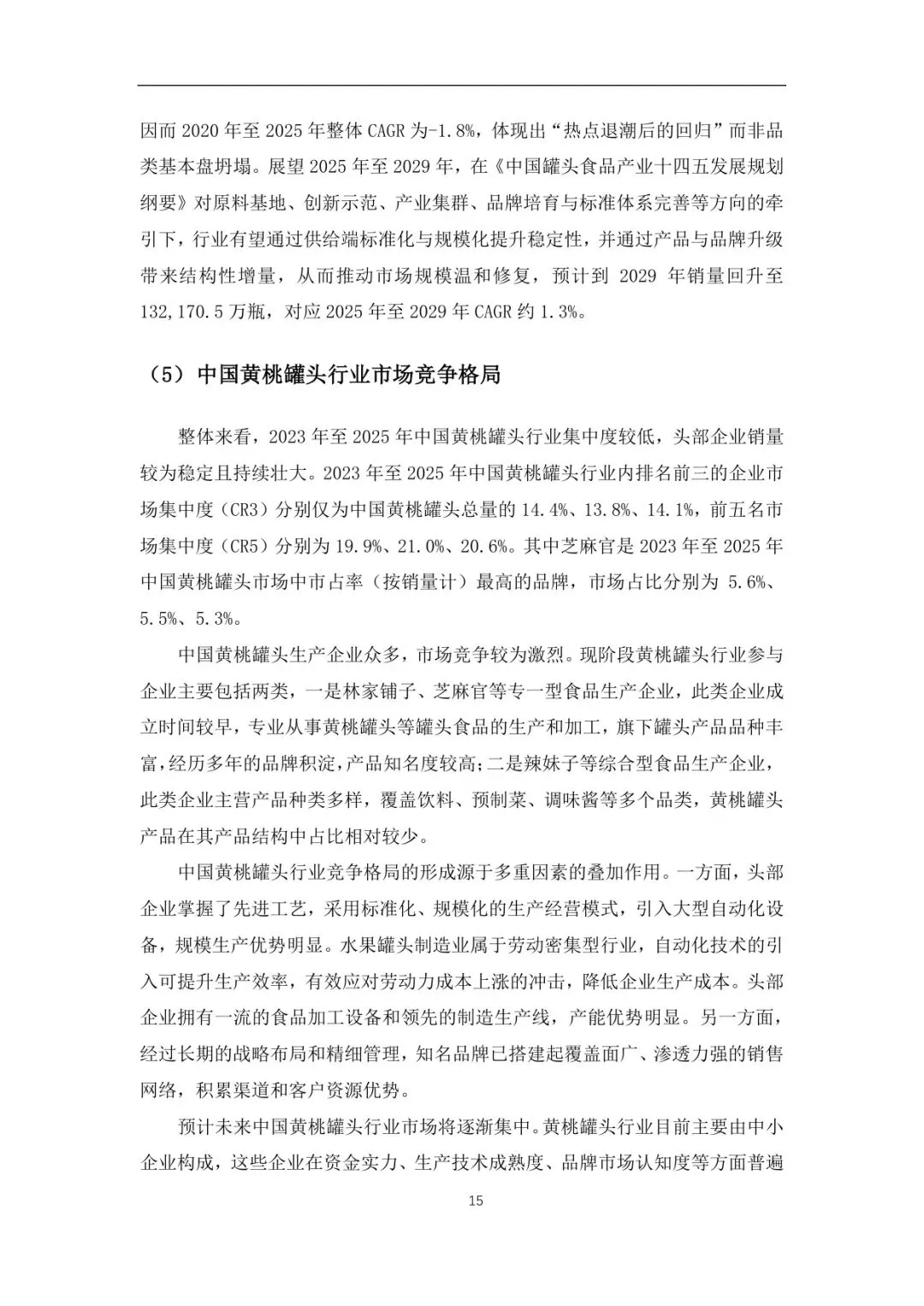 因而 2020 年至 2025 年整体 CAGR 为-1.8%，体现出“热点退潮后的回归”而非品类基本盘坍塌。展望 2025 年至 2029 年，在《中国罐头食品产业十四五发展规划纲要》对原料基地、创新示范、产业集群、品牌培育与标准体系完善等方向的牵引下，行业有望通过供给端标准化与规模化提升稳定性，并通过产品与品牌升级带来结构性增量，从而推动市场规模温和修复，预计到 2029 年销量回升至 132,170.5 万瓶，对应 2025 年至 2029 年 CAGR 约 1.3%。

（5）中国黄桃罐头行业市场竞争格局

整体来看，2023 年至 2025 年中国黄桃罐头行业集中度较低，头部企业销量较为稳定且持续壮大。2023 年至 2025 年中国黄桃罐头行业内排名前三的企业市场集中度（CR3）分别仅为中国黄桃罐头总量的 14.4%、13.8%、14.1%，前五名市场集中度（CR5）分别为 19.9%、21.0%、20.6%。其中芝麻官是 2023 年至 2025 年中国黄桃罐头市场中市占率（按销量计）最高的品牌，市场占比分别为 5.6%、5.5%、5.3%。

中国黄桃罐头生产企业众多，市场竞争较为激烈。现阶段黄桃罐头行业参与企业主要包括两类，一是林家铺子、芝麻官等专一型食品生产企业，此类企业成立时间较早，专业从事黄桃罐头等罐头食品的生产和加工，旗下罐头产品品种丰富，经历多年的品牌积淀，产品知名度较高；二是辣妹子等综合型食品生产企业，此类企业主营产品种类多样，覆盖饮料、预制菜、调味酱等多个品类，黄桃罐头产品在其产品结构中占比相对较少。

中国黄桃罐头行业竞争格局的形成源于多重因素的叠加作用。一方面，头部企业掌握了先进工艺，采用标准化、规模化的生产经营模式，引入大型自动化设备，规模生产优势明显。水果罐头制造业属于劳动密集型行业，自动化技术的引入可提升生产效率，有效应对劳动力成本上涨的冲击，降低企业生产成本。头部企业拥有一流的食品加工设备和领先的制造生产线，产能优势明显。另一方面，经过长期的战略布局和精细管理，知名品牌已搭建起覆盖面广、渗透力强的销售网络，积累渠道和客户资源优势。

预计未来中国黄桃罐头行业市场将逐渐集中。黄桃罐头行业目前主要由中小企业构成，这些企业在资金实力、生产技术成熟度、品牌市场认知度等方面普遍

15